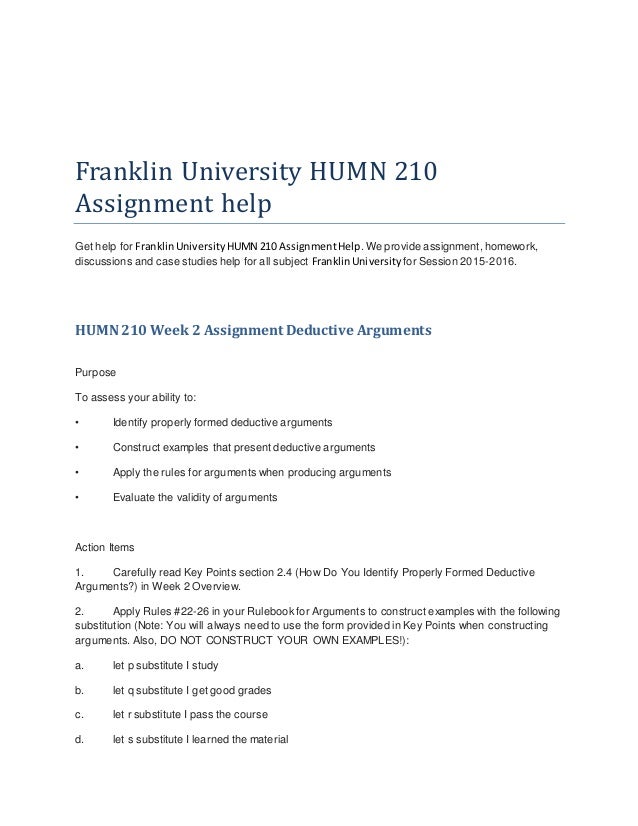 Franklin University HUMN 210 Assignment help

Get help for Franklin University HUMN 210 Assignment Help. We provide assignment, homework, discussions and case studies help for all subject Franklin University for Session 2015-2016.

HUMN 210 Week 2 Assignment Deductive Arguments

Purpose

To assess your ability to:

• Identify properly formed deductive arguments

• Construct examples that present deductive arguments

• Apply the rules for arguments when producing arguments

• Evaluate the validity of arguments

Action Items

1. Carefully read Key Points section 2.4 (How Do You Identify Properly Formed Deductive Arguments?) in Week 2 Overview.

2. Apply Rules #22-26 in your Rulebook for Arguments to construct examples with the following substitution (Note: You will always need to use the form provided in Key Points when constructing arguments. Also, DO NOT CONSTRUCT YOUR OWN EXAMPLES!):

a. let p substitute I study

b. let q substitute I get good grades

c. let r substitute I pass the course

d. let s substitute I learned the material